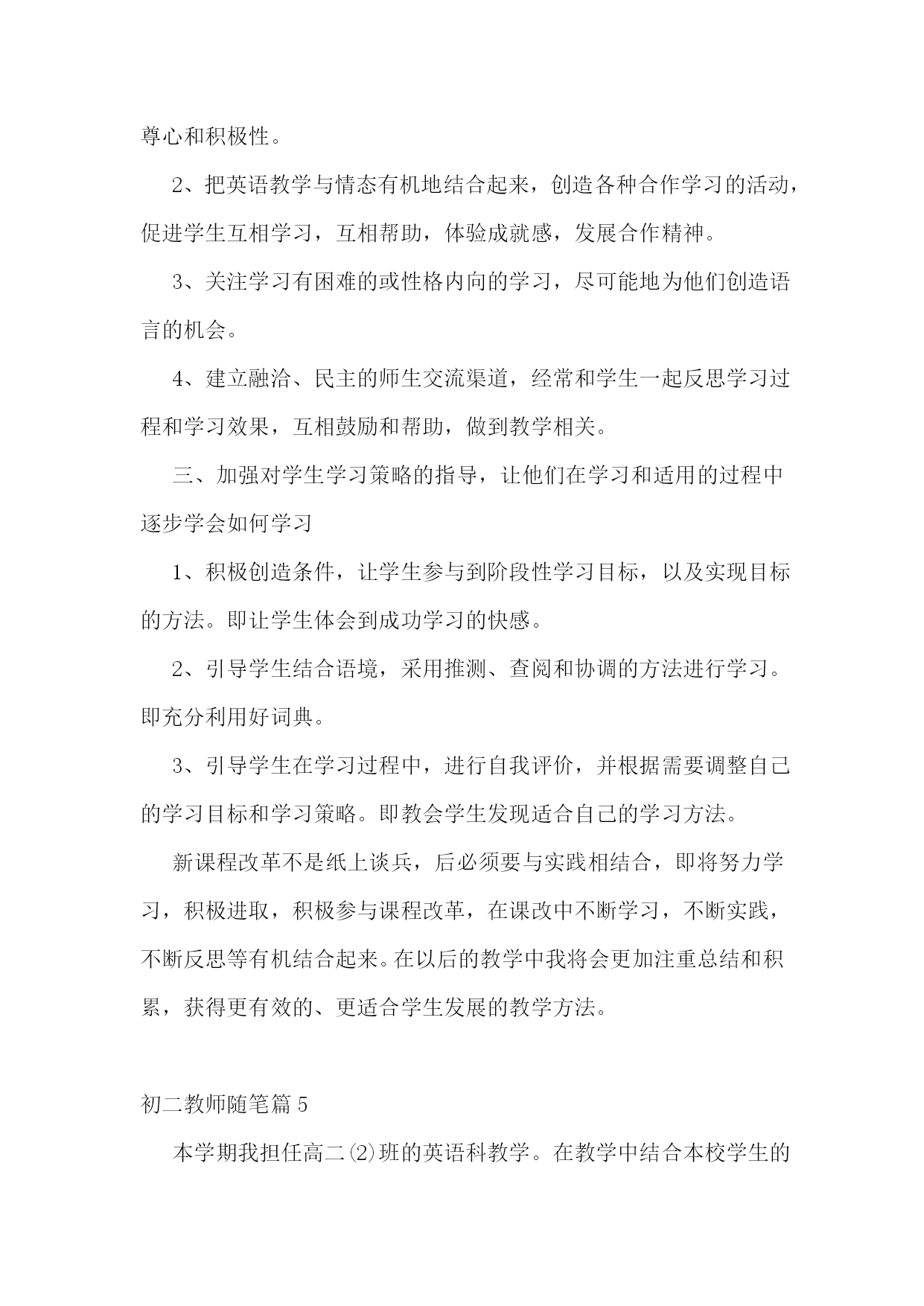 尊心和积极性。

2、把英语教学与情态有机地结合起来，创造各种合作学习的活动，促进学生互相学习，互相帮助，体验成就感，发展合作精神。

3、关注学习有困难的或性格内向的学习，尽可能地为他们创造语言的机会。

4、建立融洽、民主的师生交流渠道，经常和学生一起反思学习过程和学习效果，互相鼓励和帮助，做到教学相关。

三、加强对学生学习策略的指导，让他们在学习和适用的过程中逐步学会如何学习

1、积极创造条件，让学生参与到阶段性学习目标，以及实现目标的方法。即让学生体会到成功学习的快感。

2、引导学生结合语境，采用推测、查阅和协调的方法进行学习。即充分利用好词典。

3、引导学生在学习过程中，进行自我评价，并根据需要调整自己的学习目标和学习策略。即教会学生发现适合自己的学习方法。

新课程改革不是纸上谈兵，后必须要与实践相结合，即将努力学习，积极进取，积极参与课程改革，在课改中不断学习，不断实践，不断反思等有机结合起来。在以后的教学中我将会更加注重总结和积累，获得更有效的、更适合学生发展的教学方法。

初二教师随笔篇 5

本学期我担任高二(2)班的英语科教学。在教学中结合本校学生的